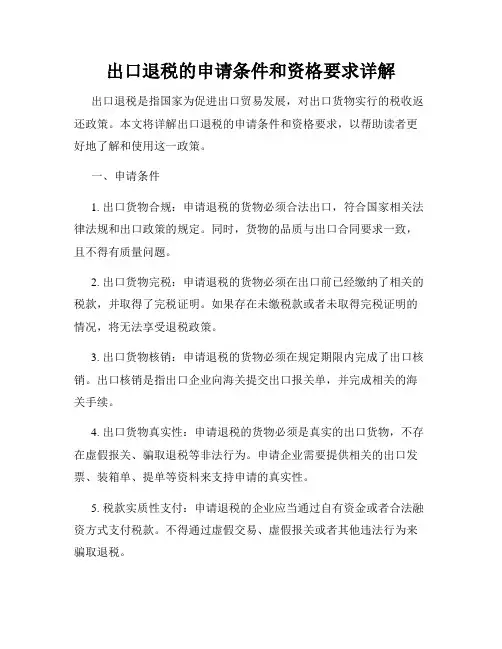 出口退税的申请条件和资格要求详解

出口退税是指国家为促进出口贸易发展，对出口货物实行的税收返还政策。本文将详解出口退税的申请条件和资格要求，以帮助读者更好地了解和使用这一政策。

一、申请条件

1. 出口货物合规：申请退税的货物必须合法出口，符合国家相关法律法规和出口政策的规定。同时，货物的品质与出口合同要求一致，且不得有质量问题。

2. 出口货物完税：申请退税的货物必须在出口前已经缴纳了相关的税款，并取得了完税证明。如果存在未缴税款或者未取得完税证明的情况，将无法享受退税政策。

3. 出口货物核销：申请退税的货物必须在规定期限内完成了出口核销。出口核销是指出口企业向海关提交出口报关单，并完成相关的海关手续。

4. 出口货物真实性：申请退税的货物必须是真实的出口货物，不存在虚假报关、骗取退税等非法行为。申请企业需要提供相关的出口发票、装箱单、提单等资料来支持申请的真实性。

5. 税款实质性支付：申请退税的企业应当通过自有资金或者合法融资方式支付税款。不得通过虚假交易、虚假报关或者其他违法行为来骗取退税。